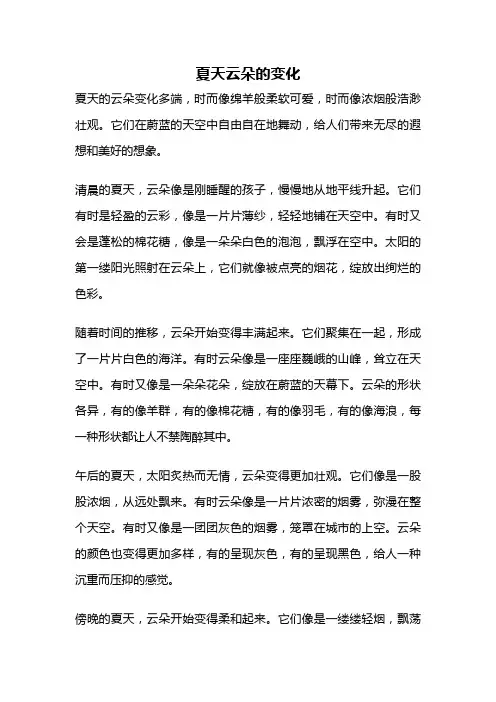 夏天云朵的变化

夏天的云朵变化多端，时而像绵羊般柔软可爱，时而像浓烟般浩渺壮观。它们在蔚蓝的天空中自由自在地舞动，给人们带来无尽的遐想和美好的想象。

清晨的夏天，云朵像是刚睡醒的孩子，慢慢地从地平线升起。它们有时是轻盈的云彩，像是一片片薄纱，轻轻地铺在天空中。有时又会是蓬松的棉花糖，像是一朵朵白色的泡泡，飘浮在空中。太阳的第一缕阳光照射在云朵上，它们就像被点亮的烟花，绽放出绚烂的色彩。

随着时间的推移，云朵开始变得丰满起来。它们聚集在一起，形成了一片片白色的海洋。有时云朵像是一座座巍峨的山峰，耸立在天空中。有时又像是一朵朵花朵，绽放在蔚蓝的天幕下。云朵的形状各异，有的像羊群，有的像棉花糖，有的像羽毛，有的像海浪，每一种形状都让人不禁陶醉其中。

午后的夏天，太阳炙热而无情，云朵变得更加壮观。它们像是一股股浓烟，从远处飘来。有时云朵像是一片片浓密的烟雾，弥漫在整个天空。有时又像是一团团灰色的烟雾，笼罩在城市的上空。云朵的颜色也变得更加多样，有的呈现灰色，有的呈现黑色，给人一种沉重而压抑的感觉。

傍晚的夏天，云朵开始变得柔和起来。它们像是一缕缕轻烟，飘荡